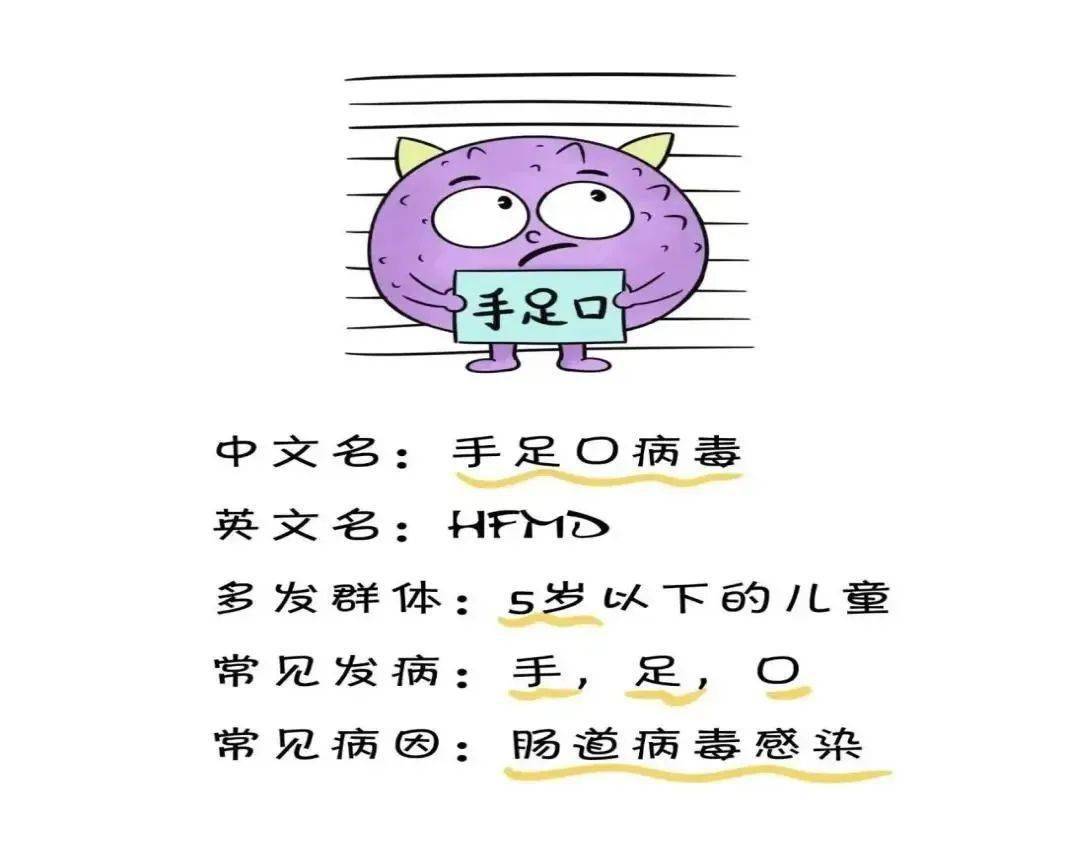 手足口

中文名：手足口病毒

英文名：HFMD

多发群体：5岁以下的儿童

常见发病：手，足，口

常见病因：肠道病毒感染